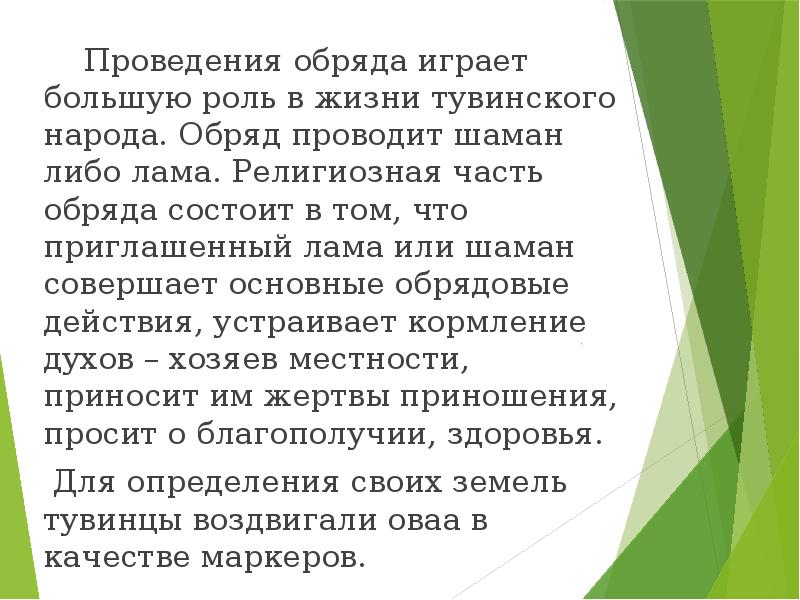 Проведения обряда играет большую роль в жизни тувинского народа. Обряд проводит шаман либо лама. Религиозная часть обряда состоит в том, что приглашенный лама или шаман совершает основные обрядовые действия, устраивает кормление духов – хозяев местности, приносит им жертвы приношения, просит о благополучии, здоровья.

Для определения своих земель тувинцы воздвигали оваа в качестве маркеров.